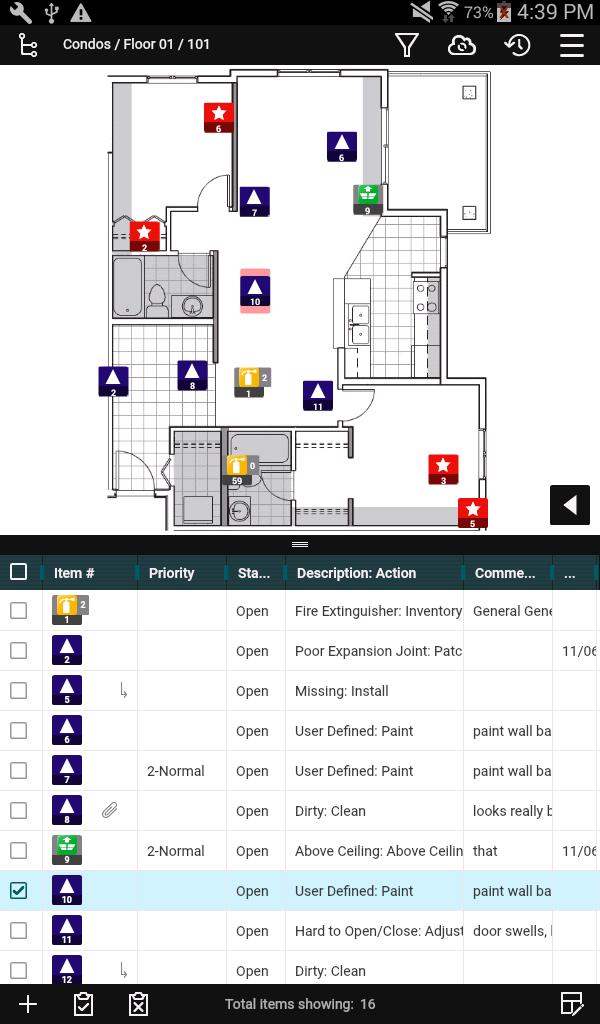 73% 4:39 PM

Condos / Floor 01 / 101

6
6
7
9
2
10
2
8
2
1
11
0
59
3
5

| Item # | Priority | Sta... | Description: Action | Comme... | ... |
|---|---|---|---|---|---|
| 2 1 | | Open | Fire Extinguisher: Inventory | General Gene | |
| 2 | | Open | Poor Expansion Joint: Patc | | 11/06 |
| 5 | | Open | Missing: Install | | |
| 6 | | Open | User Defined: Paint | paint wall ba | |
| 7 | 2-Normal | Open | User Defined: Paint | paint wall ba | |
| 8 | | Open | Dirty: Clean | looks really b | |
| 9 | 2-Normal | Open | Above Ceiling: Above Ceilin | that | 11/06 |
| 10 | | Open | User Defined: Paint | paint wall ba | |
| 11 | | Open | Hard to Open/Close: Adjust | door swells, | |
| 12 | | Open | Dirty: Clean | | |

Total Items showing: 16